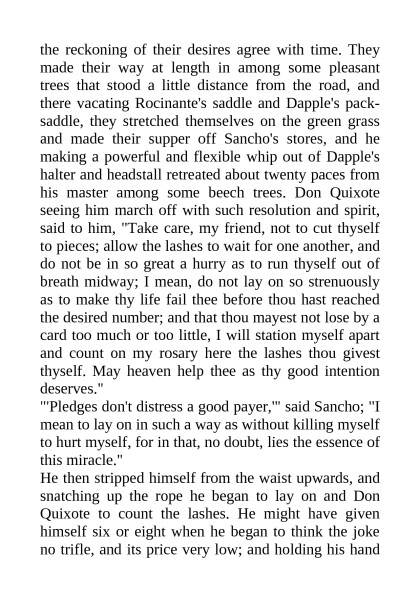 the reckoning of their desires agree with time. They made their way at length in among some pleasant trees that stood a little distance from the road, and there vacating Rocinante's saddle and Dapple's pack-saddle, they stretched themselves on the green grass and made their supper off Sancho's stores, and he making a powerful and flexible whip out of Dapple's halter and headstall retreated about twenty paces from his master among some beech trees. Don Quixote seeing him march off with such resolution and spirit, said to him, "Take care, my friend, not to cut thyself to pieces; allow the lashes to wait for one another, and do not be in so great a hurry as to run thyself out of breath midway; I mean, do not lay on so strenuously as to make thy life fail thee before thou hast reached the desired number; and that thou mayest not lose by a card too much or too little, I will station myself apart and count on my rosary here the lashes thou givest thyself. May heaven help thee as thy good intention deserves."

"'Pledges don't distress a good payer,'" said Sancho; "I mean to lay on in such a way as without killing myself to hurt myself, for in that, no doubt, lies the essence of this miracle."

He then stripped himself from the waist upwards, and snatching up the rope he began to lay on and Don Quixote to count the lashes. He might have given himself six or eight when he began to think the joke no trifle, and its price very low; and holding his hand